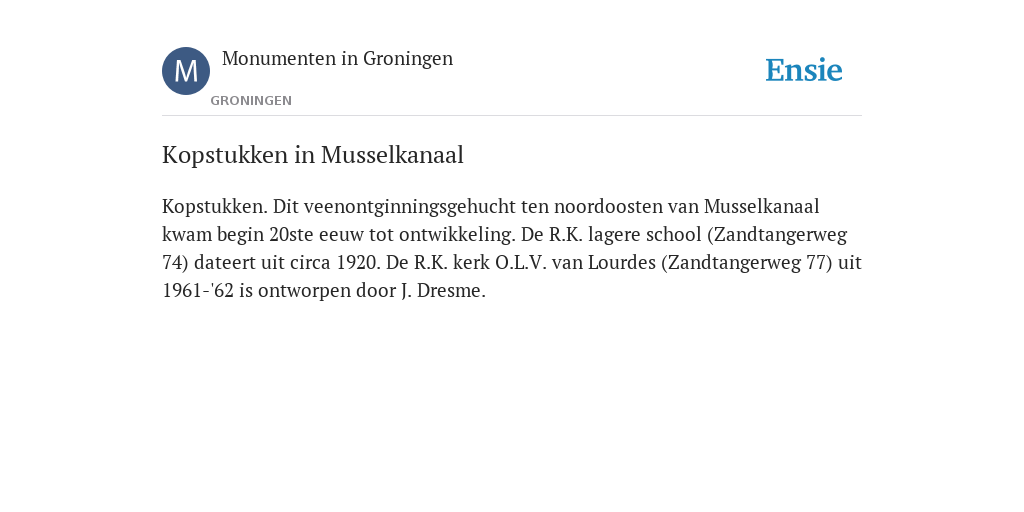 M

Monumenten in Groningen

GRONINGEN

Ensie

Kopstukken in Musselkanaal

Kopstukken. Dit veenontginningsgehucht ten noordoosten van Musselkanaal kwam begin 20ste eeuw tot ontwikkeling. De R.K. lagere school (Zandtangerweg 74) dateert uit circa 1920. De R.K. kerk O.L.V. van Lourdes (Zandtangerweg 77) uit 1961-'62 is ontworpen door J. Dresme.